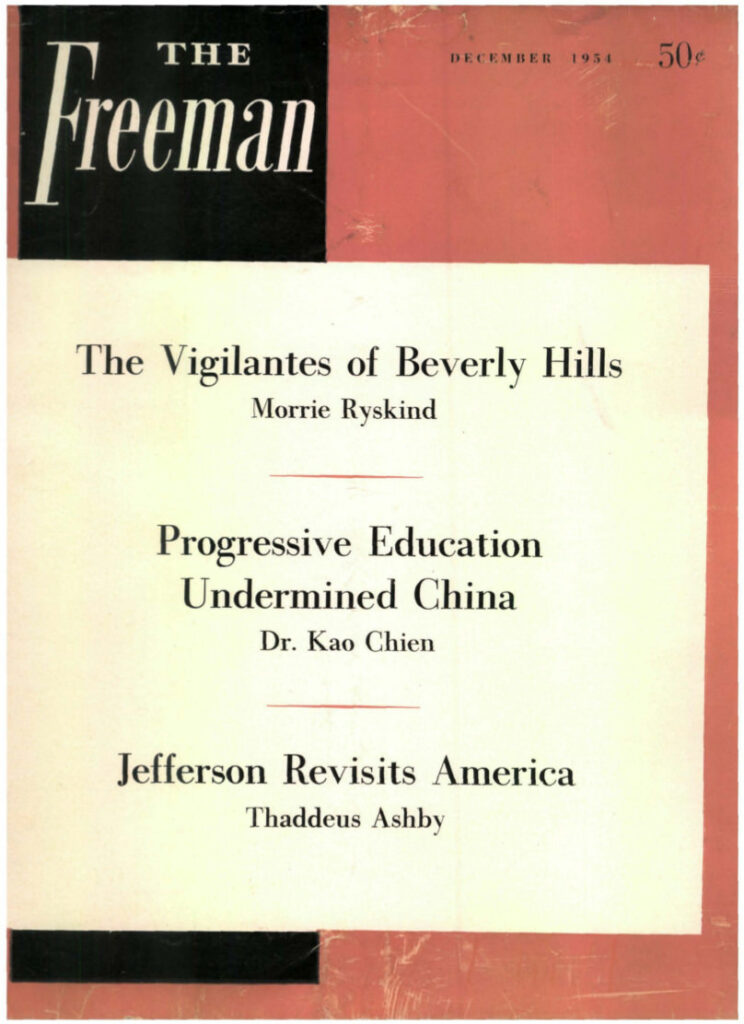 THE
Freeman

DECEMBER 1954

50¢

The Vigilantes of Beverly Hills
Morrie Ryskind

Progressive Education
Undermined China
Dr. Kao Chien

Jefferson Revisits America
Thaddeus Ashby